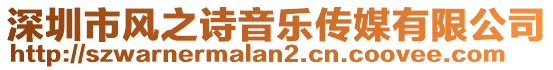 深圳市风之诗音乐传媒有限公司
http://szwarnermalan2.cn.coovee.com